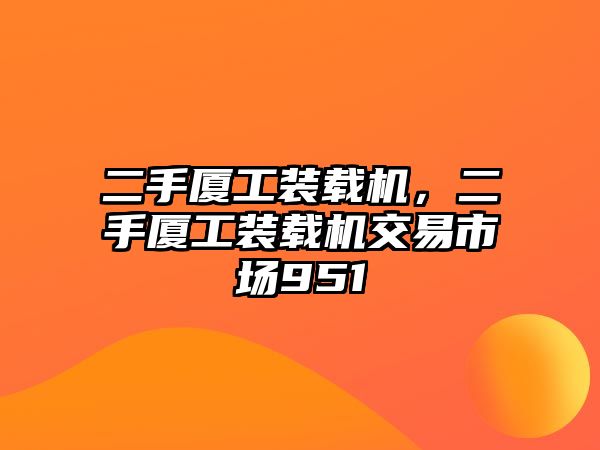 二手厦工装载机，二手厦工装载机交易市场951